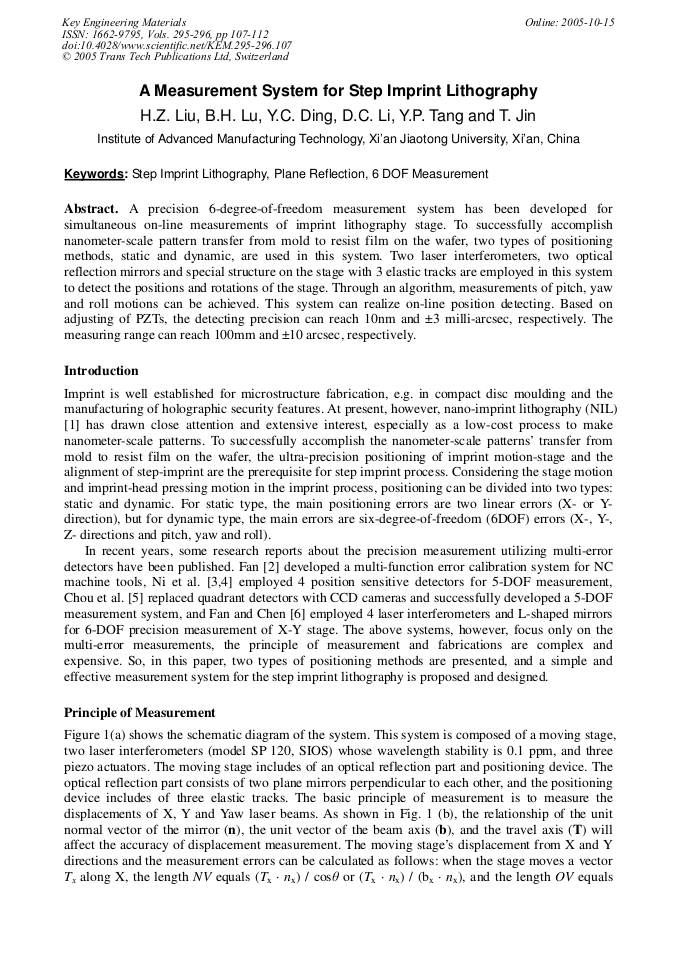 Key Engineering Materials
ISSN: 1662-9795, Vols. 295-296, pp 107-112
doi:10.4028/www.scientific.net/KEM.295-296.107
© 2005 Trans Tech Publications Ltd, Switzerland

Online: 2005-10-15

A Measurement System for Step Imprint Lithography

H.Z. Liu, B.H. Lu, Y.C. Ding, D.C. Li, Y.P. Tang and T. Jin

Institute of Advanced Manufacturing Technology, Xi'an Jiaotong University, Xi'an, China

Keywords: Step Imprint Lithography, Plane Reflection, 6 DOF Measurement

Abstract. A precision 6-degree-of-freedom measurement system has been developed for simultaneous on-line measurements of imprint lithography stage. To successfully accomplish nanometer-scale pattern transfer from mold to resist film on the wafer, two types of positioning methods, static and dynamic, are used in this system. Two laser interferometers, two optical reflection mirrors and special structure on the stage with 3 elastic tracks are employed in this system to detect the positions and rotations of the stage. Through an algorithm, measurements of pitch, yaw and roll motions can be achieved. This system can realize on-line position detecting. Based on adjusting of PZTs, the detecting precision can reach 10nm and ±3 milli-arcsec, respectively. The measuring range can reach 100mm and ±10 arcsec, respectively.

Introduction

Imprint is well established for microstructure fabrication, e.g. in compact disc moulding and the manufacturing of holographic security features. At present, however, nano-imprint lithography (NIL) [1] has drawn close attention and extensive interest, especially as a low-cost process to make nanometer-scale patterns. To successfully accomplish the nanometer-scale patterns' transfer from mold to resist film on the wafer, the ultra-precision positioning of imprint motion-stage and the alignment of step-imprint are the prerequisite for step imprint process. Considering the stage motion and imprint-head pressing motion in the imprint process, positioning can be divided into two types: static and dynamic. For static type, the main positioning errors are two linear errors (X- or Y-direction), but for dynamic type, the main errors are six-degree-of-freedom (6DOF) errors (X-, Y-, Z- directions and pitch, yaw and roll).

In recent years, some research reports about the precision measurement utilizing multi-error detectors have been published. Fan [2] developed a multi-function error calibration system for NC machine tools, Ni et al. [3,4] employed 4 position sensitive detectors for 5-DOF measurement, Chou et al. [5] replaced quadrant detectors with CCD cameras and successfully developed a 5-DOF measurement system, and Fan and Chen [6] employed 4 laser interferometers and L-shaped mirrors for 6-DOF precision measurement of X-Y stage. The above systems, however, focus only on the multi-error measurements, the principle of measurement and fabrications are complex and expensive. So, in this paper, two types of positioning methods are presented, and a simple and effective measurement system for the step imprint lithography is proposed and designed.

Principle of Measurement

Figure 1(a) shows the schematic diagram of the system. This system is composed of a moving stage, two laser interferometers (model SP 120, SIOS) whose wavelength stability is 0.1 ppm, and three piezo actuators. The moving stage includes of an optical reflection part and positioning device. The optical reflection part consists of two plane mirrors perpendicular to each other, and the positioning device includes of three elastic tracks. The basic principle of measurement is to measure the displacements of X, Y and Yaw laser beams. As shown in Fig. 1 (b), the relationship of the unit normal vector of the mirror (n), the unit vector of the beam axis (b), and the travel axis (T) will affect the accuracy of displacement measurement. The moving stage's displacement from X and Y directions and the measurement errors can be calculated as follows: when the stage moves a vector $T_x$ along X, the length $NV$ equals $(T_x \cdot n_x) / \cos\theta$ or $(T_x \cdot n_x) / (b_x \cdot n_x)$, and the length $OV$ equals